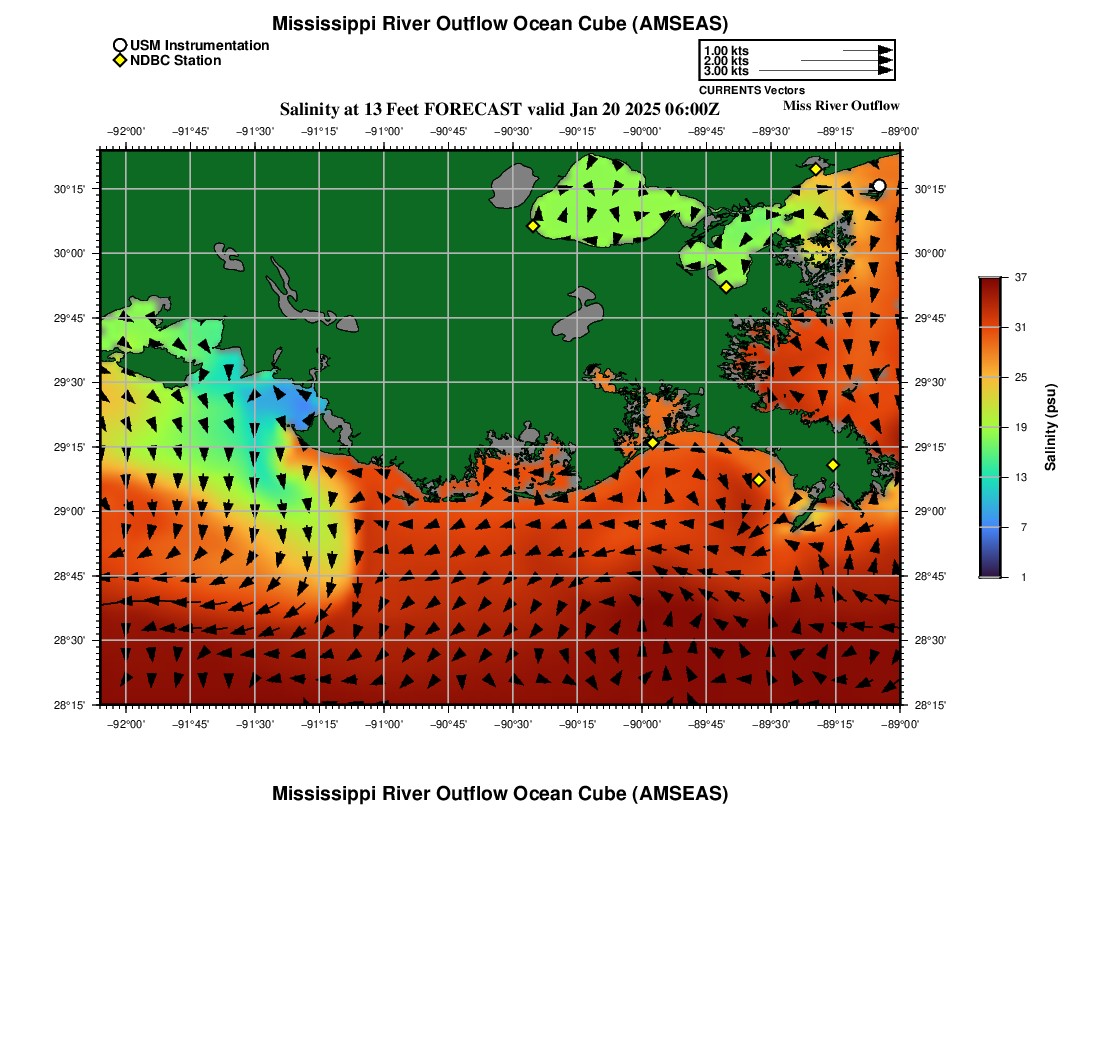 Mississippi River Outflow Ocean Cube (AMSEAS)

USM Instrumentation
NDBC Station

1.00 kts
2.00 kts
3.00 kts
CURRENTS Vectors

Salinity at 13 Feet FORECAST valid Jan 20 2025 06:00Z

Miss River Outflow

−92°00' −91°45' −91°30' −91°15' −91°00' −90°45' −90°30' −90°15' −90°00' −89°45' −89°30' −89°15' −89°00'

30°15' 30°00' 29°45' 29°30' 29°15' 29°00' 28°45' 28°30' 28°15'

30°15' 30°00' 29°45' 29°30' 29°15' 29°00' 28°45' 28°30' 28°15'

−92°00' −91°45' −91°30' −91°15' −91°00' −90°45' −90°30' −90°15' −90°00' −89°45' −89°30' −89°15' −89°00'

37
31
25
19
13
7
1

Salinity (psu)

Mississippi River Outflow Ocean Cube (AMSEAS)